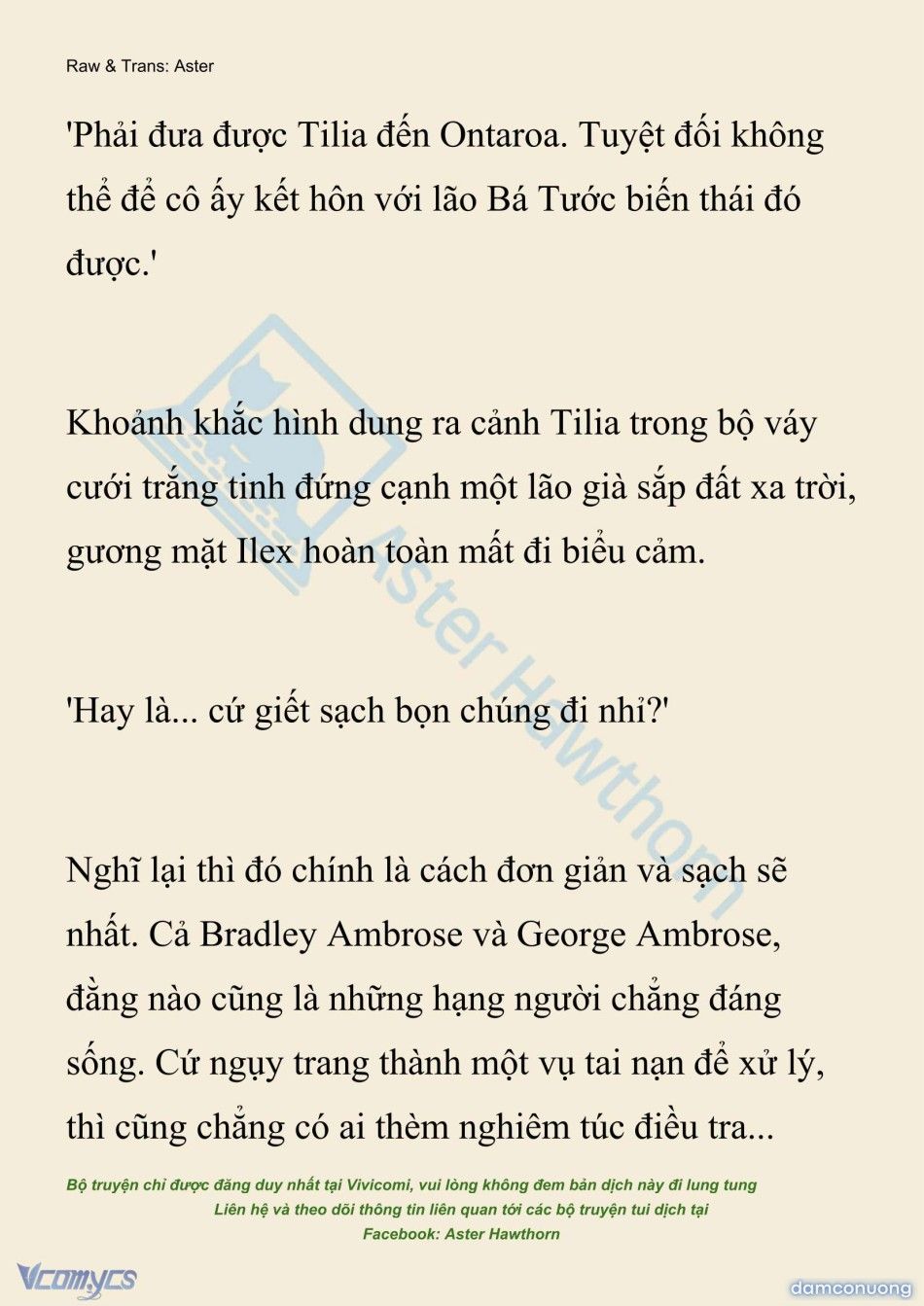 Raw & Trans: Aster

'Phải đưa được Tilia đến Ontaroa. Tuyệt đối không thể để cô ấy kết hôn với lão Bá Tước biến thái đó được.'

Khoảnh khắc hình dung ra cảnh Tilia trong bộ váy cưới trắng tinh đứng cạnh một lão già sắp đất xa trời, gương mặt Ilex hoàn toàn mất đi biểu cảm.

'Hay là... cứ giết sạch bọn chúng đi nhỉ?'

Nghĩ lại thì đó chính là cách đơn giản và sạch sẽ nhất. Cả Bradley Ambrose và George Ambrose, đằng nào cũng là những hạng người chẳng đáng sống. Cứ ngụy trang thành một vụ tai nạn để xử lý, thì cũng chẳng có ai thèm nghiêm túc điều tra...

Aster Hawthorn

Bộ truyện chỉ được đăng duy nhất tại Vivicomi, vui lòng không đem bản dịch này đi lung tung
Liên hệ và theo dõi thông tin liên quan tới các bộ truyện tui dịch tại
Facebook: Aster Hawthorn

Vcomycs

damconuong